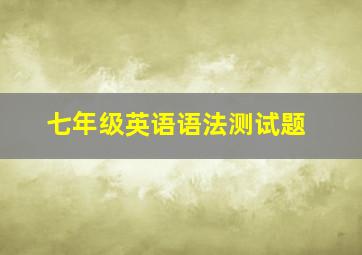 七年级英语语法测试题